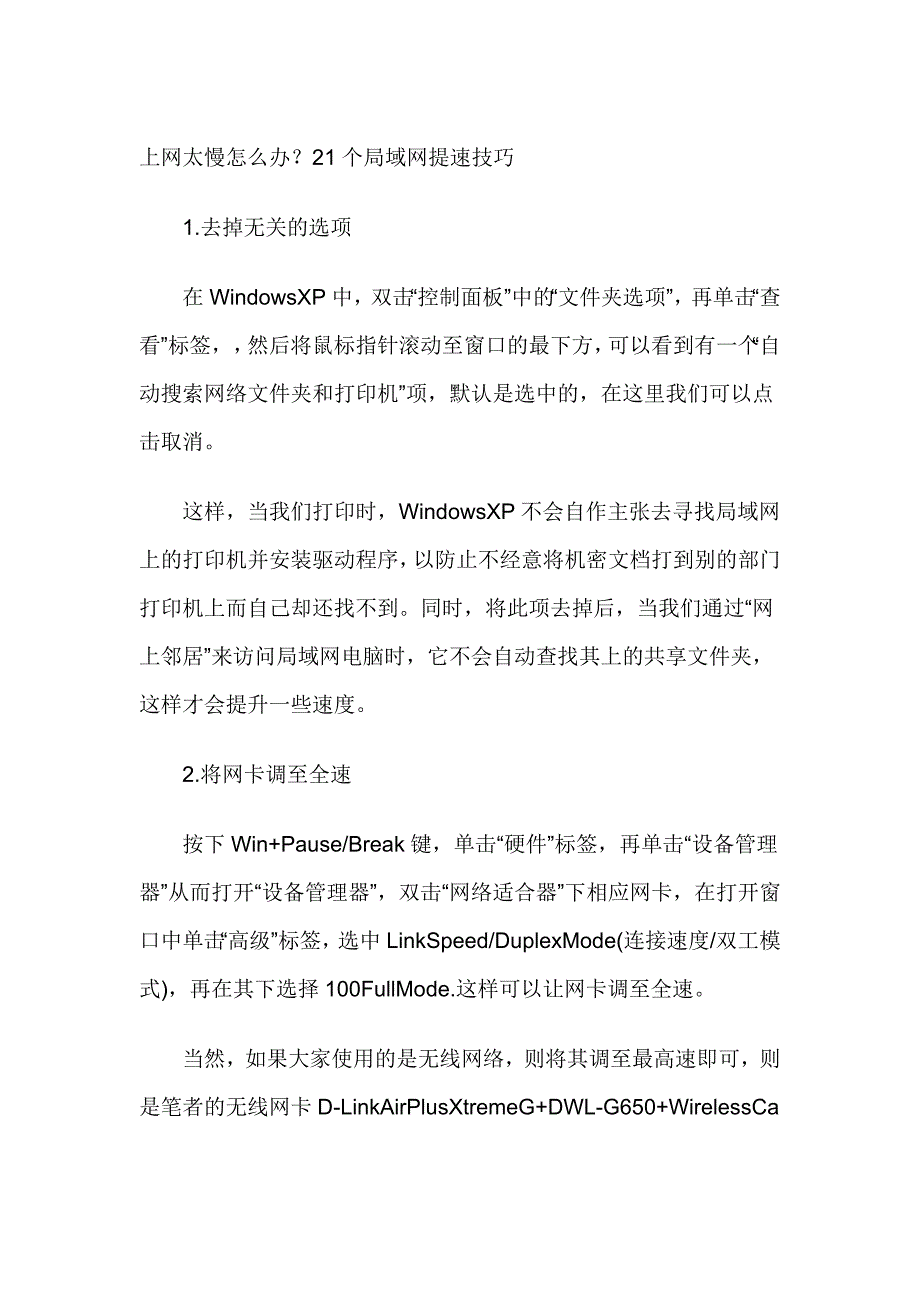 上网太慢怎么办？21个局域网提速技巧

1.去掉无关的选项

在WindowsXP中，双击“控制面板”中的“文件夹选项”，再单击“查看”标签，，然后将鼠标指针滚动至窗口的最下方，可以看到有一个“自动搜索网络文件夹和打印机”项，默认是选中的，在这里我们可以点击取消。

这样，当我们打印时，WindowsXP不会自作主张去寻找局域网上的打印机并安装驱动程序，以防止不经意将机密文档打到别的部门打印机上而自己却还找不到。同时，将此项去掉后，当我们通过“网上邻居”来访问局域网电脑时，它不会自动查找其上的共享文件夹，这样才会提升一些速度。

2.将网卡调至全速

按下Win+Pause/Break键，单击“硬件”标签，再单击“设备管理器”从而打开“设备管理器”，双击“网络适合器”下相应网卡，在打开窗口中单击“高级”标签，选中LinkSpeed/DuplexMode(连接速度/双工模式)，再在其下选择100FullMode.这样可以让网卡调至全速。

当然，如果大家使用的是无线网络，则将其调至最高速即可，则是笔者的无线网卡D-LinkAirPlusXtremeG+DWL-G650+WirelessCa